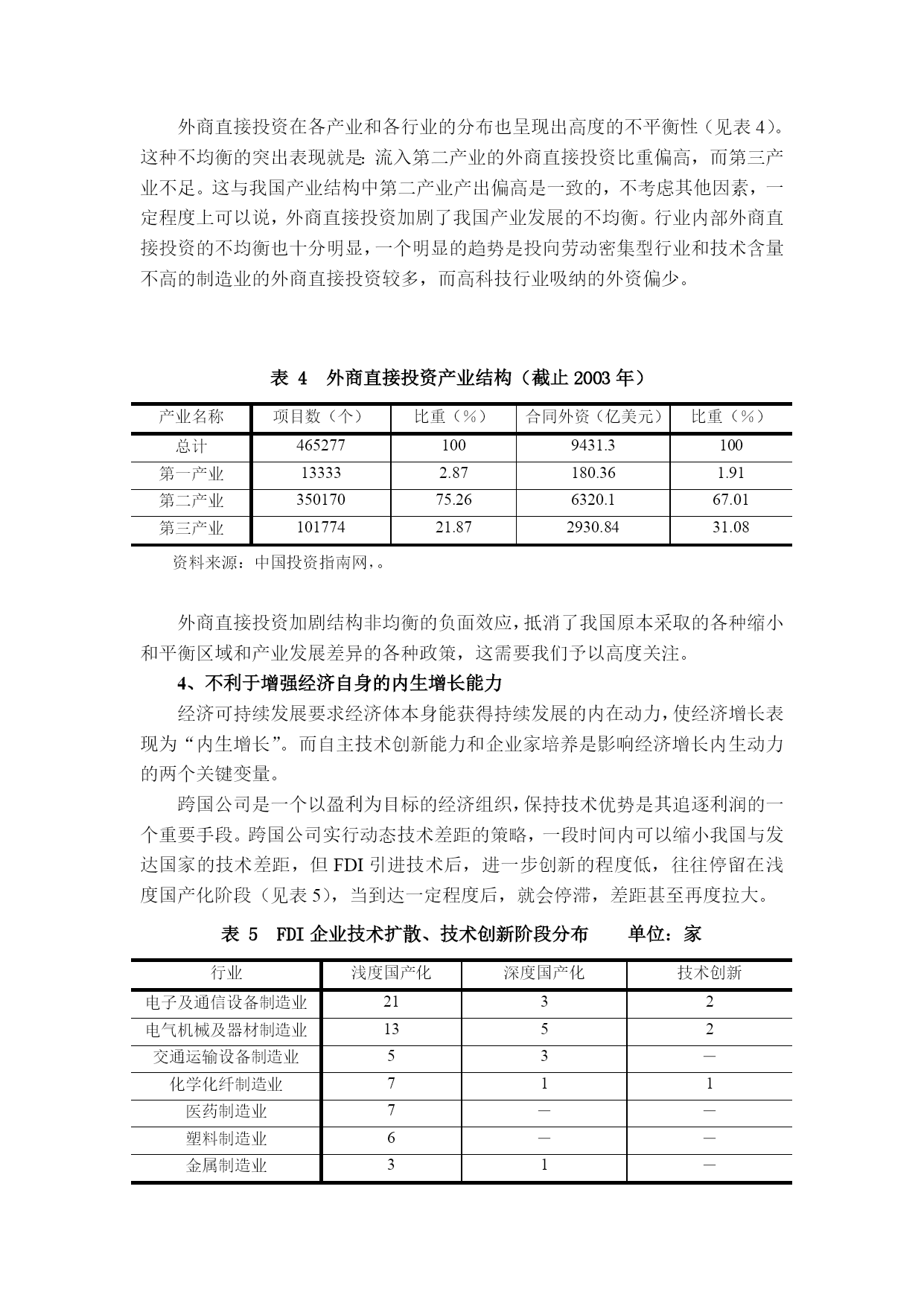 外商直接投资在各产业和各行业的分布也呈现出高度的不平衡性（见表 4）。这种不均衡的突出表现就是：流入第二产业的外商直接投资比重偏高，而第三产业不足。这与我国产业结构中第二产业产出偏高是一致的，不考虑其他因素，一定程度上可以说，外商直接投资加剧了我国产业发展的不均衡。行业内部外商直接投资的不均衡也十分明显，一个明显的趋势是投向劳动密集型行业和技术含量不高的制造业的外商直接投资较多，而高科技行业吸纳的外资偏少。

表 4 外商直接投资产业结构（截止 2003 年）

| 产业名称 | 项目数（个） | 比重（%） | 合同外资（亿美元） | 比重（%） |
|---|---|---|---|---|
| 总计 | 465277 | 100 | 9431.3 | 100 |
| 第一产业 | 13333 | 2.87 | 180.36 | 1.91 |
| 第二产业 | 350170 | 75.26 | 6320.1 | 67.01 |
| 第三产业 | 101774 | 21.87 | 2930.84 | 31.08 |

资料来源：中国投资指南网，。

外商直接投资加剧结构非均衡的负面效应，抵消了我国原本采取的各种缩小和平衡区域和产业发展差异的各种政策，这需要我们予以高度关注。

4、不利于增强经济自身的内生增长能力

经济可持续发展要求经济体本身能获得持续发展的内在动力，使经济增长表现为“内生增长”。而自主技术创新能力和企业家培养是影响经济增长内生动力的两个关键变量。

跨国公司是一个以盈利为目标的经济组织，保持技术优势是其追逐利润的一个重要手段。跨国公司实行动态技术差距的策略，一段时间内可以缩小我国与发达国家的技术差距，但 FDI 引进技术后，进一步创新的程度低，往往停留在浅度国产化阶段（见表 5），当到达一定程度后，就会停滞，差距甚至再度拉大。

表 5 FDI 企业技术扩散、技术创新阶段分布 单位：家

| 行业 | 浅度国产化 | 深度国产化 | 技术创新 |
|---|---|---|---|
| 电子及通信设备制造业 | 21 | 3 | 2 |
| 电气机械及器材制造业 | 13 | 5 | 2 |
| 交通运输设备制造业 | 5 | 3 | — |
| 化学化纤制造业 | 7 | 1 | 1 |
| 医药制造业 | 7 | — | — |
| 塑料制造业 | 6 | — | — |
| 金属制造业 | 3 | 1 | — |